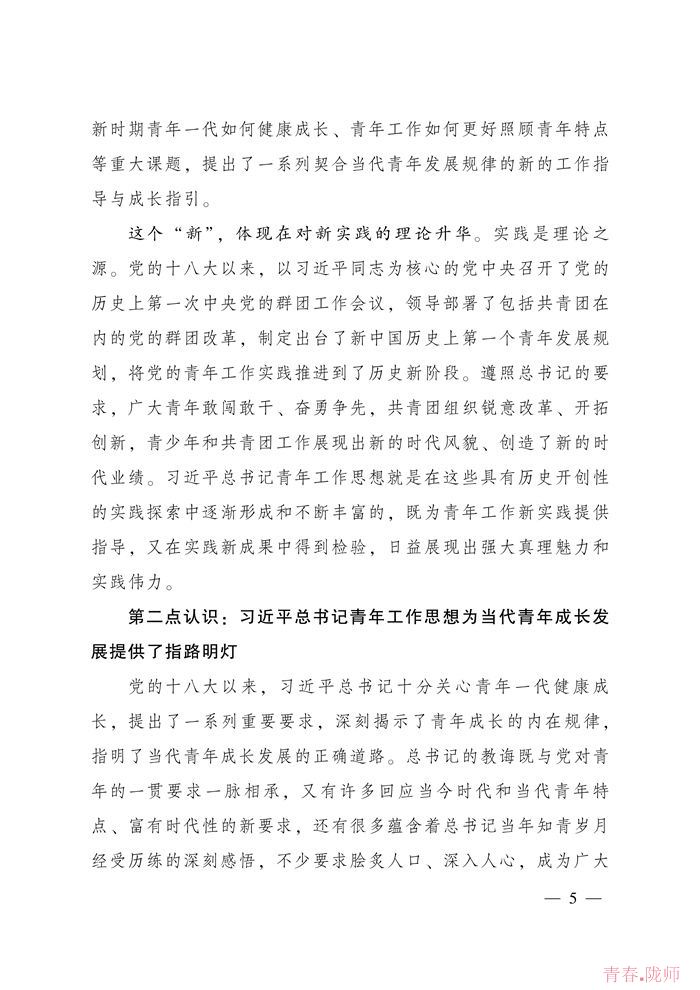 新时期青年一代如何健康成长、青年工作如何更好照顾青年特点等重大课题，提出了一系列契合当代青年发展规律的新的工作指导与成长指引。

这个“新”，体现在对新实践的理论升华。实践是理论之源。党的十八大以来，以习近平同志为核心的党中央召开了党的历史上第一次中央党的群团工作会议，领导部署了包括共青团在内的党的群团改革，制定出台了新中国历史上第一个青年发展规划，将党的青年工作实践推进到了历史新阶段。遵照总书记的要求，广大青年敢闯敢干、奋勇争先，共青团组织锐意改革、开拓创新，青少年和共青团工作展现出新的时代风貌、创造了新的时代业绩。习近平总书记青年工作思想就是在这些具有历史开创性的实践探索中逐渐形成和不断丰富的，既为青年工作新实践提供指导，又在实践新成果中得到检验，日益展现出强大真理魅力和实践伟力。

第二点认识：习近平总书记青年工作思想为当代青年成长发展提供了指路明灯

党的十八大以来，习近平总书记十分关心青年一代健康成长，提出了一系列重要要求，深刻揭示了青年成长的内在规律，指明了当代青年成长发展的正确道路。总书记的教诲既与党对青年的一贯要求一脉相承，又有许多回应当今时代和当代青年特点、富有时代性的新要求，还有很多蕴含着总书记当年知青岁月经受历练的深刻感悟，不少要求脍炙人口、深入人心，成为广大

— 5 —

青春.陇师